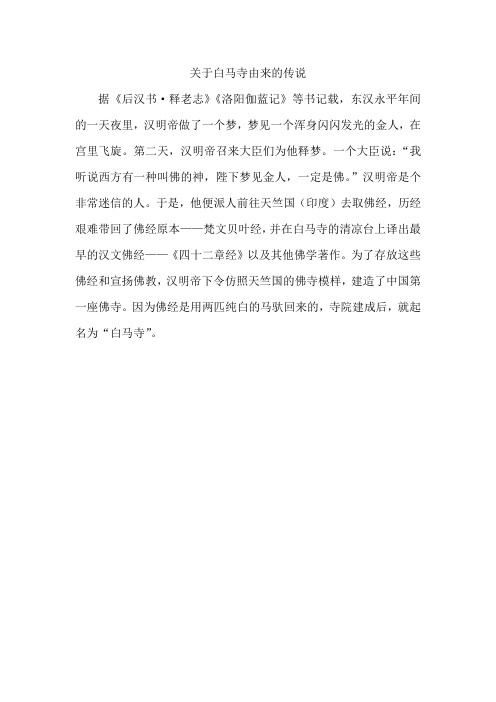 关于白马寺由来的传说

据《后汉书·释老志》《洛阳伽蓝记》等书记载，东汉永平年间的一天夜里，汉明帝做了一个梦，梦见一个浑身闪闪发光的金人，在宫里飞旋。第二天，汉明帝召来大臣们为他释梦。一个大臣说：“我听说西方有一种叫佛的神，陛下梦见金人，一定是佛。”汉明帝是个非常迷信的人。于是，他便派人前往天竺国（印度）去取佛经，历经艰难带回了佛经原本——梵文贝叶经，并在白马寺的清凉台上译出最早的汉文佛经——《四十二章经》以及其他佛学著作。为了存放这些佛经和宣扬佛教，汉明帝下令仿照天竺国的佛寺模样，建造了中国第一座佛寺。因为佛经是用两匹纯白的马驮回来的，寺院建成后，就起名为“白马寺”。